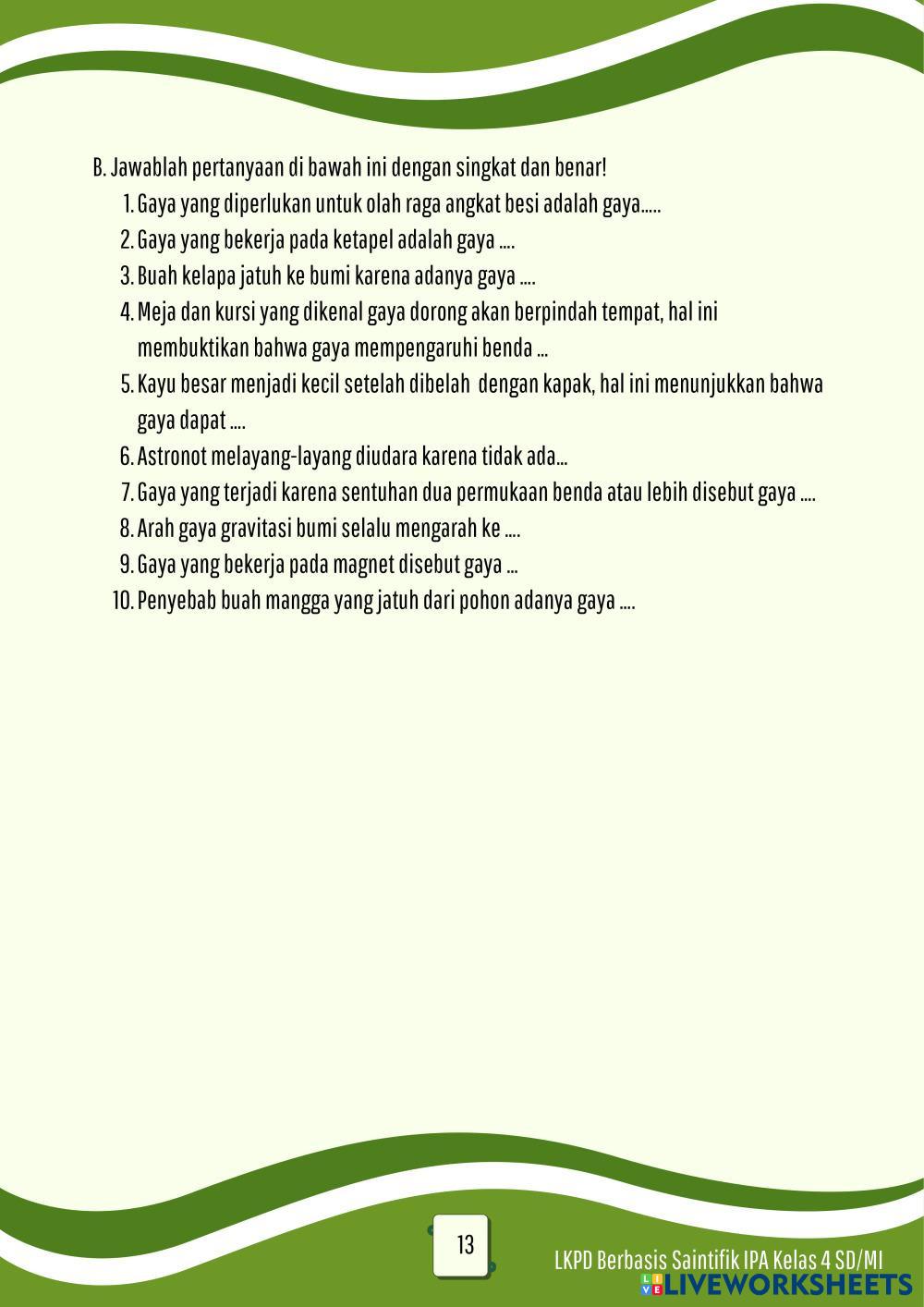 B. Jawablah pertanyaan di bawah ini dengan singkat dan benar!

1. Gaya yang diperlukan untuk olah raga angkat besi adalah gaya.....
2. Gaya yang bekerja pada ketapel adalah gaya ....
3. Buah kelapa jatuh ke bumi karena adanya gaya ....
4. Meja dan kursi yang dikenal gaya dorong akan berpindah tempat, hal ini membuktikan bahwa gaya mempengaruhi benda ...
5. Kayu besar menjadi kecil setelah dibelah dengan kapak, hal ini menunjukkan bahwa gaya dapat ....
6. Astronot melayang-layang diudara karena tidak ada...
7. Gaya yang terjadi karena sentuhan dua permukaan benda atau lebih disebut gaya ....
8. Arah gaya gravitasi bumi selalu mengarah ke ....
9. Gaya yang bekerja pada magnet disebut gaya ...
10. Penyebab buah mangga yang jatuh dari pohon adanya gaya ....

13

LKPD Berbasis Saintifik IPA Kelas 4 SD/MI

LIVEWORKSHEETS